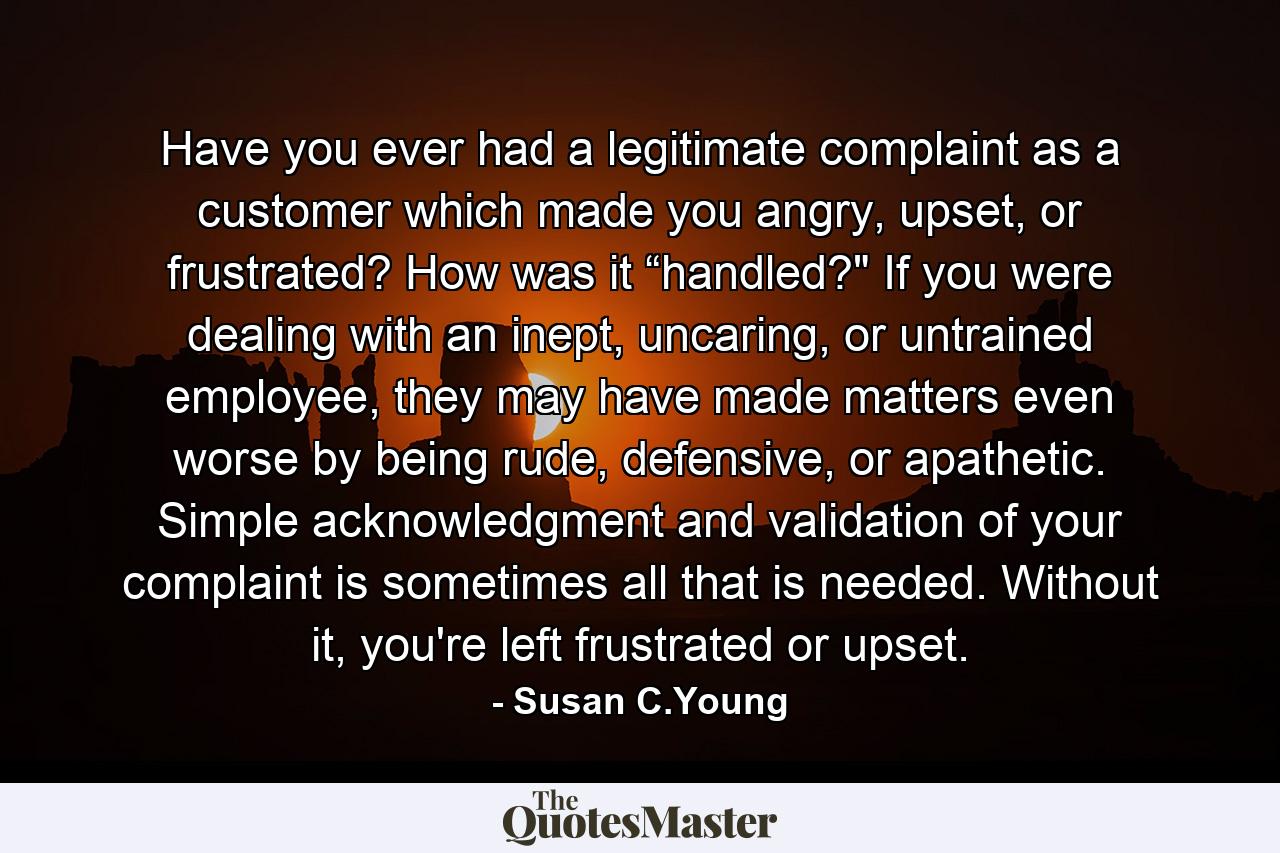 Have you ever had a legitimate complaint as a customer which made you angry, upset, or frustrated? How was it “handled?" If you were dealing with an inept, uncaring, or untrained employee, they may have made matters even worse by being rude, defensive, or apathetic. Simple acknowledgment and validation of your complaint is sometimes all that is needed. Without it, you're left frustrated or upset.

- Susan C.Young

The QuotesMaster